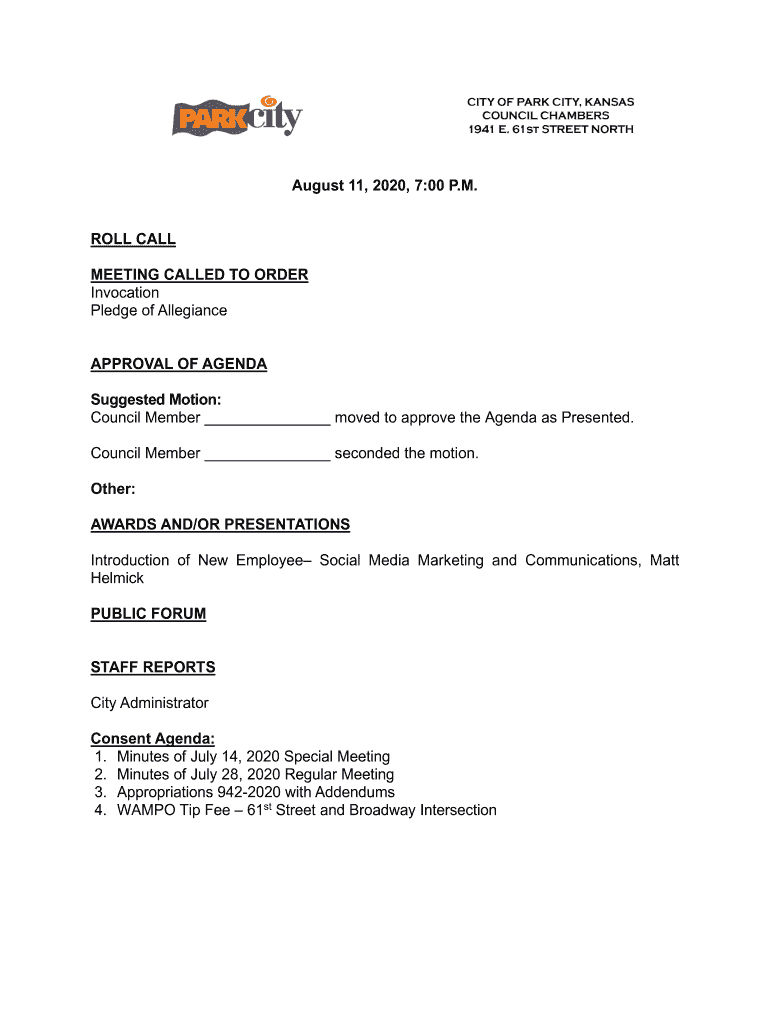 PARK city

CITY OF PARK CITY, KANSAS
COUNCIL CHAMBERS
1941 E. 61ST STREET NORTH

August 11, 2020, 7:00 P.M.

ROLL CALL

MEETING CALLED TO ORDER
Invocation
Pledge of Allegiance

APPROVAL OF AGENDA

Suggested Motion:
Council Member _______________ moved to approve the Agenda as Presented.

Council Member _______________ seconded the motion.

Other:

AWARDS AND/OR PRESENTATIONS

Introduction of New Employee– Social Media Marketing and Communications, Matt Helmick

PUBLIC FORUM

STAFF REPORTS

City Administrator

Consent Agenda:
1. Minutes of July 14, 2020 Special Meeting
2. Minutes of July 28, 2020 Regular Meeting
3. Appropriations 942-2020 with Addendums
4. WAMPO Tip Fee – 61$^{st}$ Street and Broadway Intersection